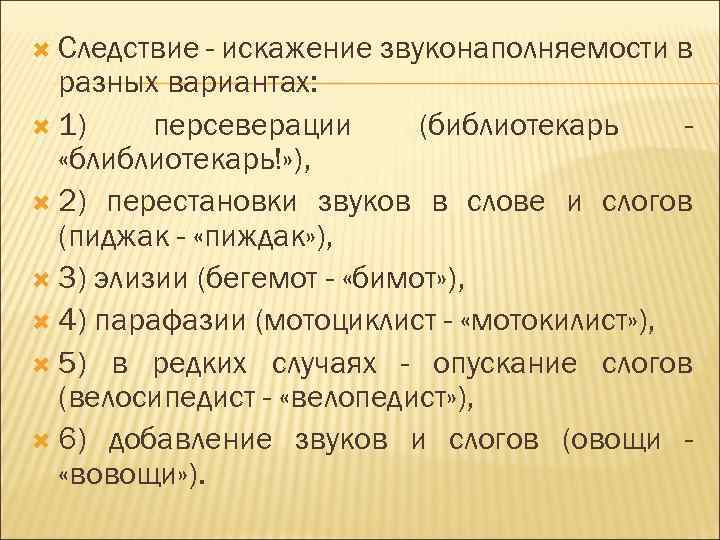 Следствие - искажение звуконаполняемости в разных вариантах:

1) персеверации (библиотекарь - «блиблиотекарь!»),

2) перестановки звуков в слове и слогов (пиджак - «пиждак»),

3) элизии (бегемот - «бимот»),

4) парафазии (мотоциклист - «мотокилист»),

5) в редких случаях - опускание слогов (велосипедист - «велопедист»),

6) добавление звуков и слогов (овощи - «вовощи»).